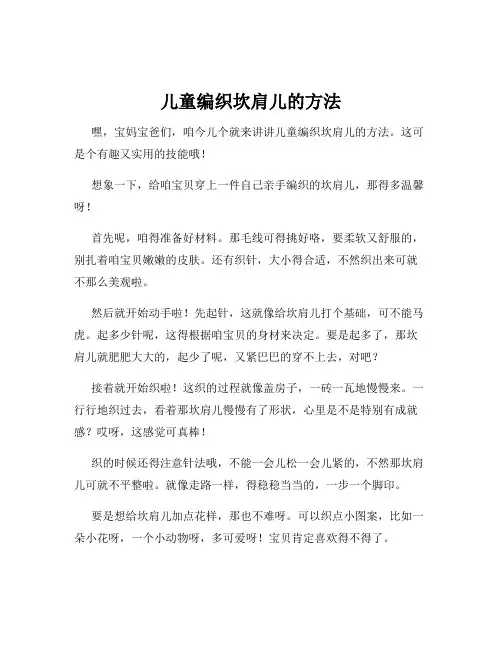 儿童编织坎肩儿的方法

嘿，宝妈宝爸们，咱今儿个就来讲讲儿童编织坎肩儿的方法。这可是个有趣又实用的技能哦！

想象一下，给咱宝贝穿上一件自己亲手编织的坎肩儿，那得多温馨呀！

首先呢，咱得准备好材料。那毛线可得挑好咯，要柔软又舒服的，别扎着咱宝贝嫩嫩的皮肤。还有织针，大小得合适，不然织出来可就不那么美观啦。

然后就开始动手啦！先起针，这就像给坎肩儿打个基础，可不能马虎。起多少针呢，这得根据咱宝贝的身材来决定。要是起多了，那坎肩儿就肥肥大大的，起少了呢，又紧巴巴的穿不上去，对吧？

接着就开始织啦！这织的过程就像盖房子，一砖一瓦地慢慢来。一行行地织过去，看着那坎肩儿慢慢有了形状，心里是不是特别有成就感？哎呀，这感觉可真棒！

织的时候还得注意针法哦，不能一会儿松一会儿紧的，不然那坎肩儿可就不平整啦。就像走路一样，得稳稳当当的，一步一个脚印。

要是想给坎肩儿加点花样，那也不难呀。可以织点小图案，比如一朵小花呀，一个小动物呀，多可爱呀！宝贝肯定喜欢得不得了。